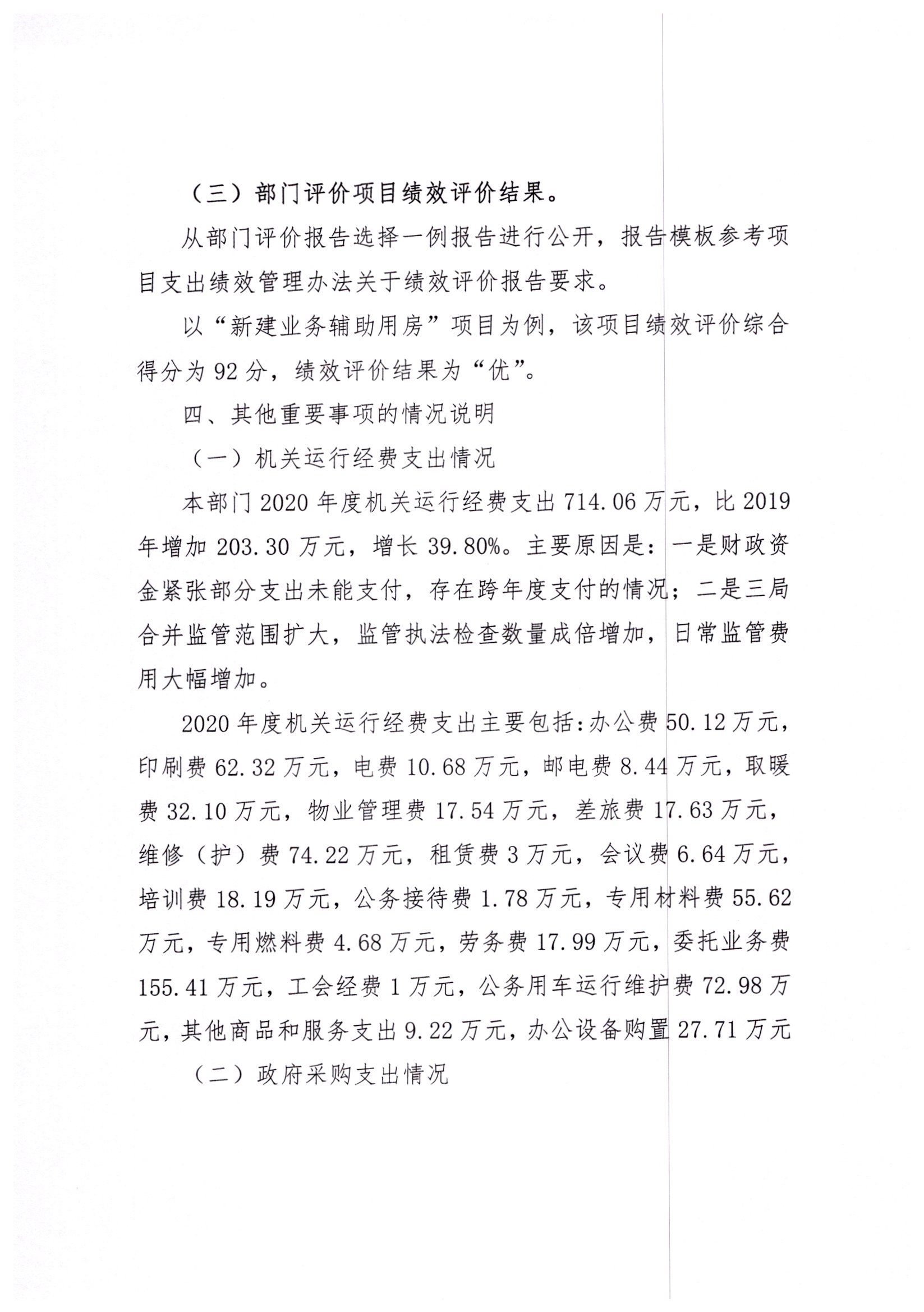 （三）部门评价项目绩效评价结果。

从部门评价报告选择一例报告进行公开，报告模板参考项目支出绩效管理办法关于绩效评价报告要求。

以“新建业务辅助用房”项目为例，该项目绩效评价综合得分为 92 分，绩效评价结果为“优”。

四、其他重要事项的情况说明

（一）机关运行经费支出情况

本部门 2020 年度机关运行经费支出 714.06 万元，比 2019 年增加 203.30 万元，增长 39.80%。主要原因是：一是财政资金紧张部分支出未能支付，存在跨年度支付的情况；二是三局合并监管范围扩大，监管执法检查数量成倍增加，日常监管费用大幅增加。

2020 年度机关运行经费支出主要包括:办公费 50.12 万元，印刷费 62.32 万元，电费 10.68 万元，邮电费 8.44 万元，取暖费 32.10 万元，物业管理费 17.54 万元，差旅费 17.63 万元，维修（护）费 74.22 万元，租赁费 3 万元，会议费 6.64 万元，培训费 18.19 万元，公务接待费 1.78 万元，专用材料费 55.62 万元，专用燃料费 4.68 万元，劳务费 17.99 万元，委托业务费 155.41 万元，工会经费 1 万元，公务用车运行维护费 72.98 万元，其他商品和服务支出 9.22 万元，办公设备购置 27.71 万元

（二）政府采购支出情况